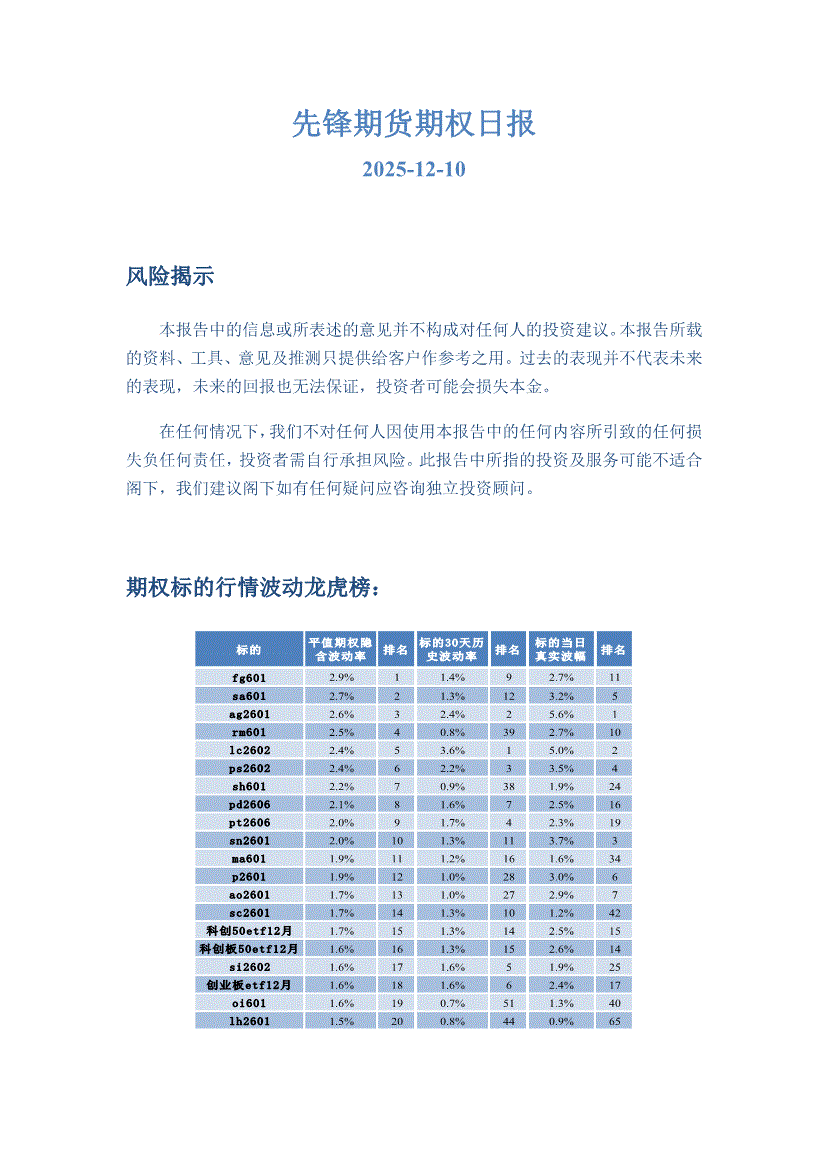 先锋期货期权日报

2025-12-10

风险揭示

本报告中的信息或所表述的意见并不构成对任何人的投资建议。本报告所载的资料、工具、意见及推测只提供给客户作参考之用。过去的表现并不代表未来的表现，未来的回报也无法保证，投资者可能会损失本金。

在任何情况下，我们不对任何人因使用本报告中的任何内容所引致的任何损失负任何责任，投资者需自行承担风险。此报告中所指的投资及服务可能不适合阁下，我们建议阁下如有任何疑问应咨询独立投资顾问。

期权标的行情波动龙虎榜：

| 标的 | 平值期权隐含波动率 | 排名 | 标的30天历史波动率 | 排名 | 标的当日真实波幅 | 排名 |
|---|---|---|---|---|---|---|
| fg601 | 2.9% | 1 | 1.4% | 9 | 2.7% | 11 |
| sa601 | 2.7% | 2 | 1.3% | 12 | 3.2% | 5 |
| ag2601 | 2.6% | 3 | 2.4% | 2 | 5.6% | 1 |
| rm601 | 2.5% | 4 | 0.8% | 39 | 2.7% | 10 |
| lc2602 | 2.4% | 5 | 3.6% | 1 | 5.0% | 2 |
| ps2602 | 2.4% | 6 | 2.2% | 3 | 3.5% | 4 |
| sh601 | 2.2% | 7 | 0.9% | 38 | 1.9% | 24 |
| pd2606 | 2.1% | 8 | 1.6% | 7 | 2.5% | 16 |
| pt2606 | 2.0% | 9 | 1.7% | 4 | 2.3% | 19 |
| sn2601 | 2.0% | 10 | 1.3% | 11 | 3.7% | 3 |
| ma601 | 1.9% | 11 | 1.2% | 16 | 1.6% | 34 |
| p2601 | 1.9% | 12 | 1.0% | 28 | 3.0% | 6 |
| ao2601 | 1.7% | 13 | 1.0% | 27 | 2.9% | 7 |
| sc2601 | 1.7% | 14 | 1.3% | 10 | 1.2% | 42 |
| 科创50etf12月 | 1.7% | 15 | 1.3% | 14 | 2.5% | 15 |
| 科创板50etf12月 | 1.6% | 16 | 1.3% | 15 | 2.6% | 14 |
| si2602 | 1.6% | 17 | 1.6% | 5 | 1.9% | 25 |
| 创业板etf12月 | 1.6% | 18 | 1.6% | 6 | 2.4% | 17 |
| oi601 | 1.6% | 19 | 0.7% | 51 | 1.3% | 40 |
| lh2601 | 1.5% | 20 | 0.8% | 44 | 0.9% | 65 |